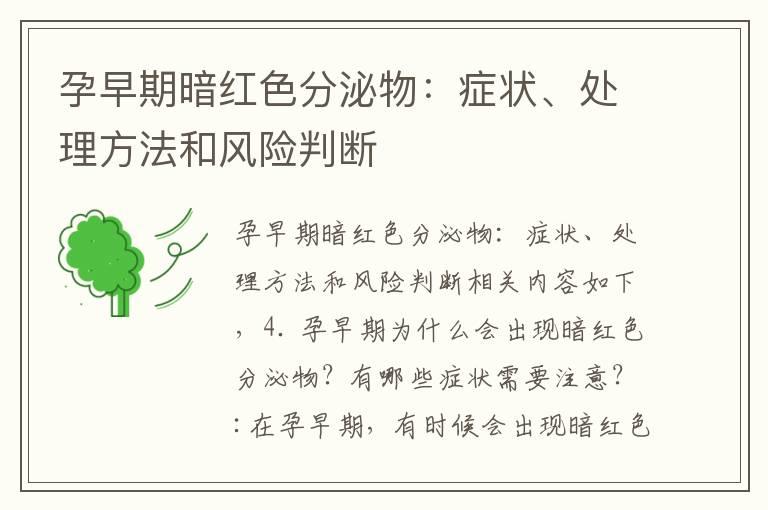 孕早期暗红色分泌物：症状、处理方法和风险判断

孕早期暗红色分泌物：症状、处理方法和风险判断相关内容如下，4. 孕早期为什么会出现暗红色分泌物？有哪些症状需要注意？：在孕早期，有时候会出现暗红色